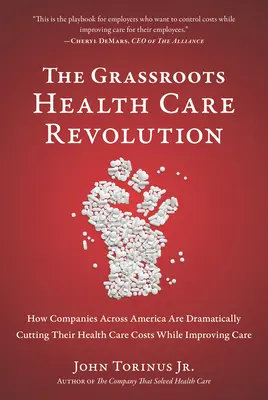 "This is the playbook for employers who want to control costs while improving care for their employees."
—Cheryl DeMars, CEO of The Alliance

The Grassroots Health Care Revolution

How Companies Across America Are Dramatically Cutting Their Health Care Costs While Improving Care

John Torinus Jr.
Author of The Company That Solved Health Care